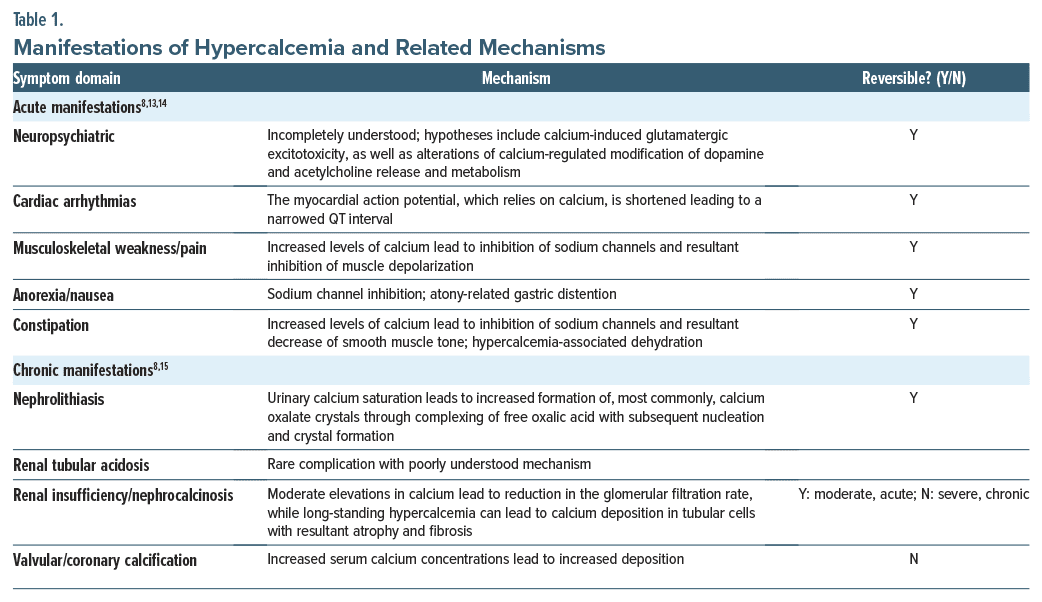 Table 1.
Manifestations of Hypercalcemia and Related Mechanisms

| Symptom domain | Mechanism | Reversible? (Y/N) |
|---|---|---|
| Acute manifestations$^{8,13,14}$ | | |
| Neuropsychiatric | Incompletely understood; hypotheses include calcium-induced glutamatergic excitotoxicity, as well as alterations of calcium-regulated modification of dopamine and acetylcholine release and metabolism | Y |
| Cardiac arrhythmias | The myocardial action potential, which relies on calcium, is shortened leading to a narrowed QT interval | Y |
| Musculoskeletal weakness/pain | Increased levels of calcium lead to inhibition of sodium channels and resultant inhibition of muscle depolarization | Y |
| Anorexia/nausea | Sodium channel inhibition; atony-related gastric distention | Y |
| Constipation | Increased levels of calcium lead to inhibition of sodium channels and resultant decrease of smooth muscle tone; hypercalcemia-associated dehydration | Y |
| Chronic manifestations$^{8,15}$ | | |
| Nephrolithiasis | Urinary calcium saturation leads to increased formation of, most commonly, calcium oxalate crystals through complexing of free oxalic acid with subsequent nucleation and crystal formation | Y |
| Renal tubular acidosis | Rare complication with poorly understood mechanism | |
| Renal insufficiency/nephrocalcinosis | Moderate elevations in calcium lead to reduction in the glomerular filtration rate, while long-standing hypercalcemia can lead to calcium deposition in tubular cells with resultant atrophy and fibrosis | Y: moderate, acute; N: severe, chronic |
| Valvular/coronary calcification | Increased serum calcium concentrations lead to increased deposition | N |